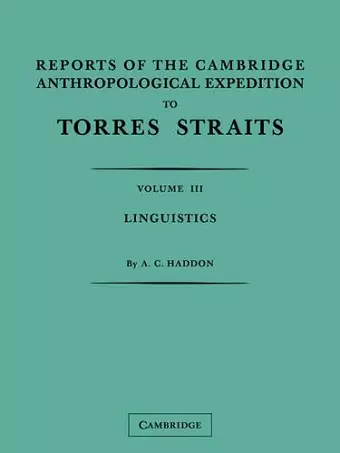 REPORTS OF THE CAMBRIDGE ANTHROPOLOGICAL EXPEDITION TO TORRES STRAITS

VOLUME III

LINGUISTICS

By A. C. HADDON

CAMBRIDGE